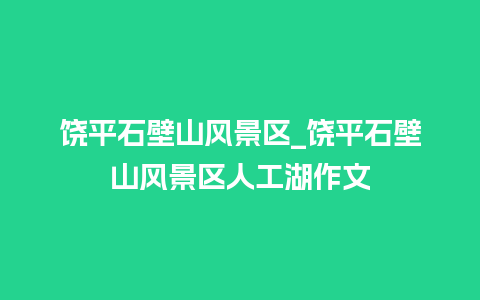 饶平石壁山风景区_饶平石壁山风景区人工湖作文